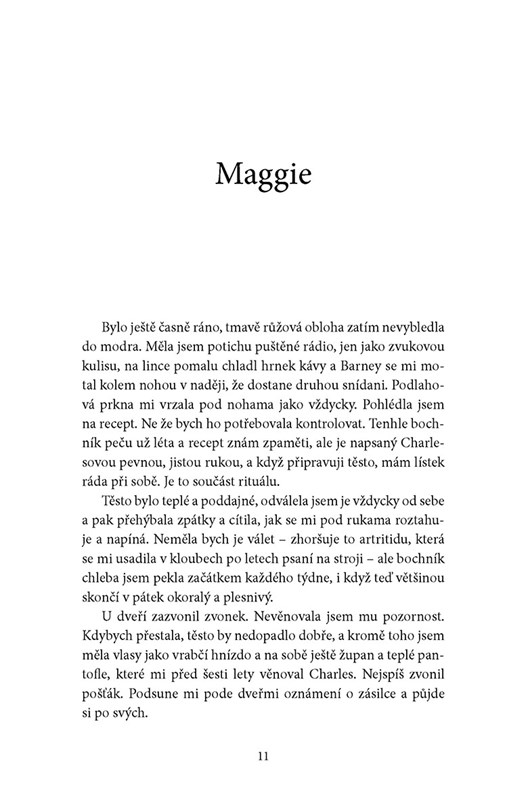 Maggie

Bylo ještě časně ráno, tmavě růžová obloha zatím nevybledla do modra. Měla jsem potichu puštěné rádio, jen jako zvukovou kulisu, na lince pomalu chladl hrnek kávy a Barney se mi motal kolem nohou v naději, že dostane druhou snídani. Podlahová prkna mi vrzala pod nohama jako vždycky. Pohlédla jsem na recept. Ne že bych ho potřebovala kontrolovat. Tenhle bochník peču už léta a recept znám zpaměti, ale je napsaný Charlesovou pevnou, jistou rukou, a když připravuji těsto, mám lístek ráda při sobě. Je to součást rituálu.

Těsto bylo teplé a poddajné, odválela jsem je vždycky od sebe a pak přehýbala zpátky a cítila, jak se mi pod rukama roztahuje a napíná. Neměla bych je válet – zhoršuje to artritidu, která se mi usadila v kloubech po letech psaní na stroji – ale bochník chleba jsem pekla začátkem každého týdne, i když teď většinou skončí v pátek okoralý a plesnivý.

U dveří zazvonil zvonek. Nevěnovala jsem mu pozornost. Kdybych přestala, těsto by nedopadlo dobře, a kromě toho jsem měla vlasy jako vrabčí hnízdo a na sobě ještě župan a teplé pantofle, které mi před šesti lety věnoval Charles. Nejspíš zvonil pošťák. Podsune mi pode dveřmi oznámení o zásilce a půjde si po svých.

11